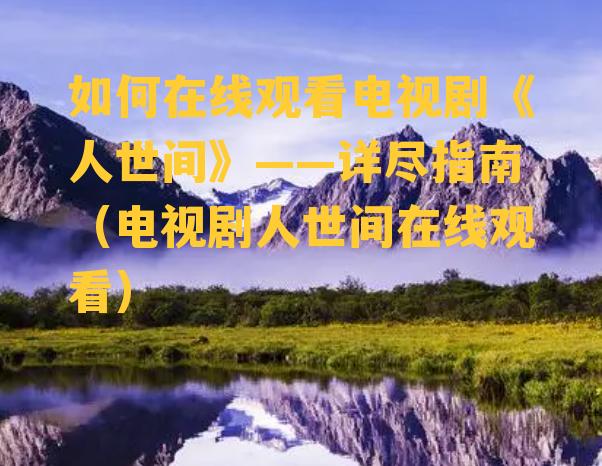 如何在线观看电视剧《人世间》——详尽指南（电视剧人世间在线观看）